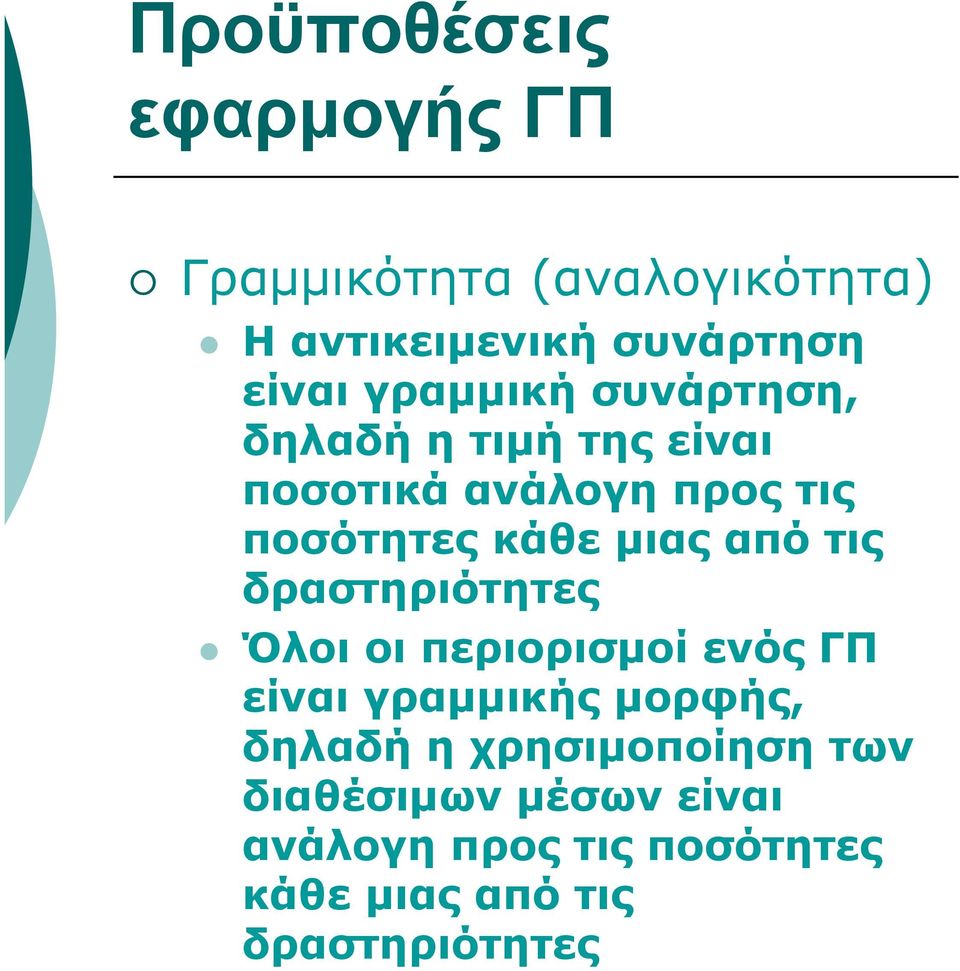 Προϋποθέσεις εφαρμογής ΓΠ

Γραμμικότητα (αναλογικότητα)

Η αντικειμενική συνάρτηση είναι γραμμική συνάρτηση, δηλαδή η τιμή της είναι ποσοτικά ανάλογη προς τις ποσότητες κάθε μιας από τις δραστηριότητες

Όλοι οι περιορισμοί ενός ΓΠ είναι γραμμικής μορφής, δηλαδή η χρησιμοποίηση των διαθέσιμων μέσων είναι ανάλογη προς τις ποσότητες κάθε μιας από τις δραστηριότητες